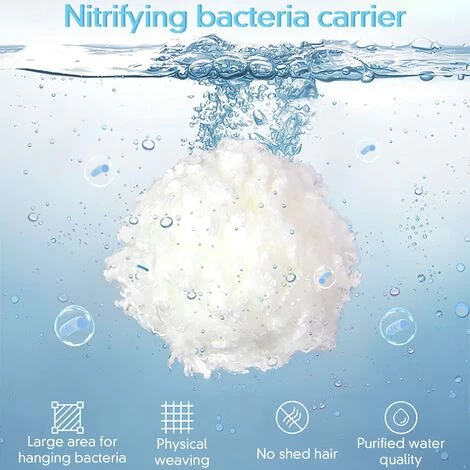 Nitrifying bacteria carrier

Large area for hanging bacteria

Physical weaving

No shed hair

Purified water quality